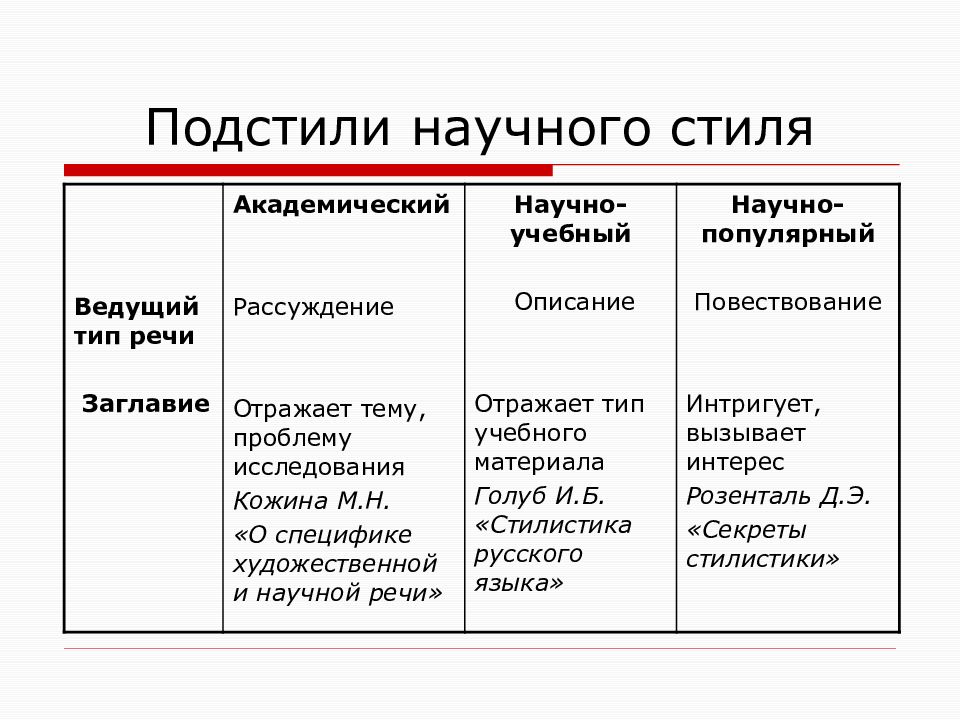 Подстили научного стиля

| | Академический | Научно-учебный | Научно-популярный |
|---|---|---|---|
| Ведущий тип речи | Рассуждение | Описание | Повествование |
| Заглавие | Отражает тему, проблему исследования Кожина М.Н. «О специфике художественной и научной речи» | Отражает тип учебного материала Голуб И.Б. «Стилистика русского языка» | Интригует, вызывает интерес Розенталь Д.Э. «Секреты стилистики» |